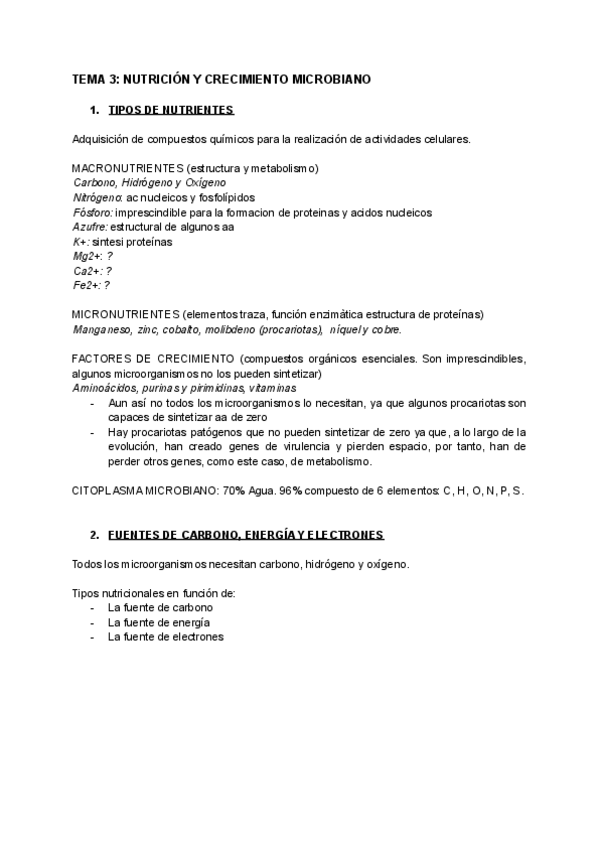 TEMA 3: NUTRICIÓN Y CRECIMIENTO MICROBIANO

1. TIPOS DE NUTRIENTES

Adquisición de compuestos químicos para la realización de actividades celulares.

MACRONUTRIENTES (estructura y metabolismo)
Carbono, Hidrógeno y Oxígeno
Nitrógeno: ac nucleicos y fosfolípidos
Fósforo: imprescindible para la formacion de proteinas y acidos nucleicos
Azufre: estructural de algunos aa
K+: sintesi proteínas
Mg2+: ?
Ca2+: ?
Fe2+: ?

MICRONUTRIENTES (elementos traza, función enzimática estructura de proteínas)
Manganeso, zinc, cobalto, molibdeno (procariotas), níquel y cobre.

FACTORES DE CRECIMIENTO (compuestos orgánicos esenciales. Son imprescindibles, algunos microorganismos no los pueden sintetizar)
Aminoácidos, purinas y pirimidinas, vitaminas
- Aun así no todos los microorganismos lo necesitan, ya que algunos procariotas son capaces de sintetizar aa de zero
- Hay procariotas patógenos que no pueden sintetizar de zero ya que, a lo largo de la evolución, han creado genes de virulencia y pierden espacio, por tanto, han de perder otros genes, como este caso, de metabolismo.

CITOPLASMA MICROBIANO: 70% Agua. 96% compuesto de 6 elementos: C, H, O, N, P, S.

2. FUENTES DE CARBONO, ENERGÍA Y ELECTRONES

Todos los microorganismos necesitan carbono, hidrógeno y oxígeno.

Tipos nutricionales en función de:
- La fuente de carbono
- La fuente de energía
- La fuente de electrones